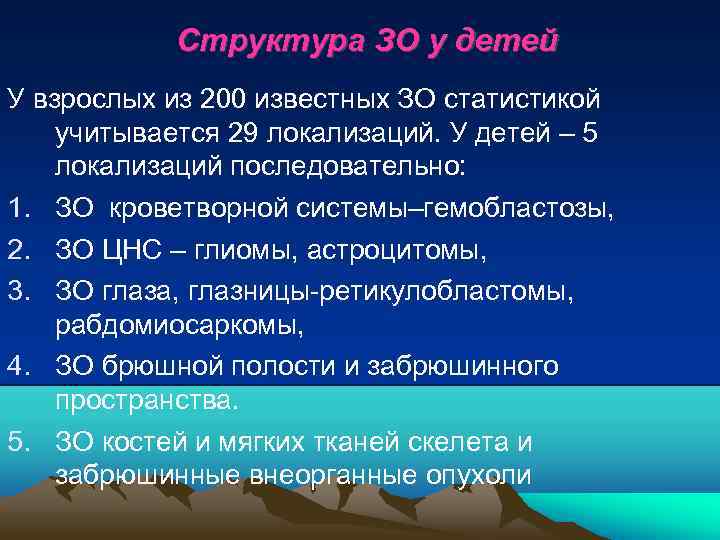 Структура ЗО у детей

У взрослых из 200 известных ЗО статистикой учитывается 29 локализаций. У детей – 5 локализаций последовательно:

1. ЗО кроветворной системы–гемобластозы,
2. ЗО ЦНС – глиомы, астроцитомы,
3. ЗО глаза, глазницы-ретикулобластомы, рабдомиосаркомы,
4. ЗО брюшной полости и забрюшинного пространства.
5. ЗО костей и мягких тканей скелета и забрюшинные внеорганные опухоли